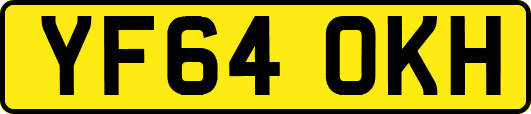 YF64 OKH